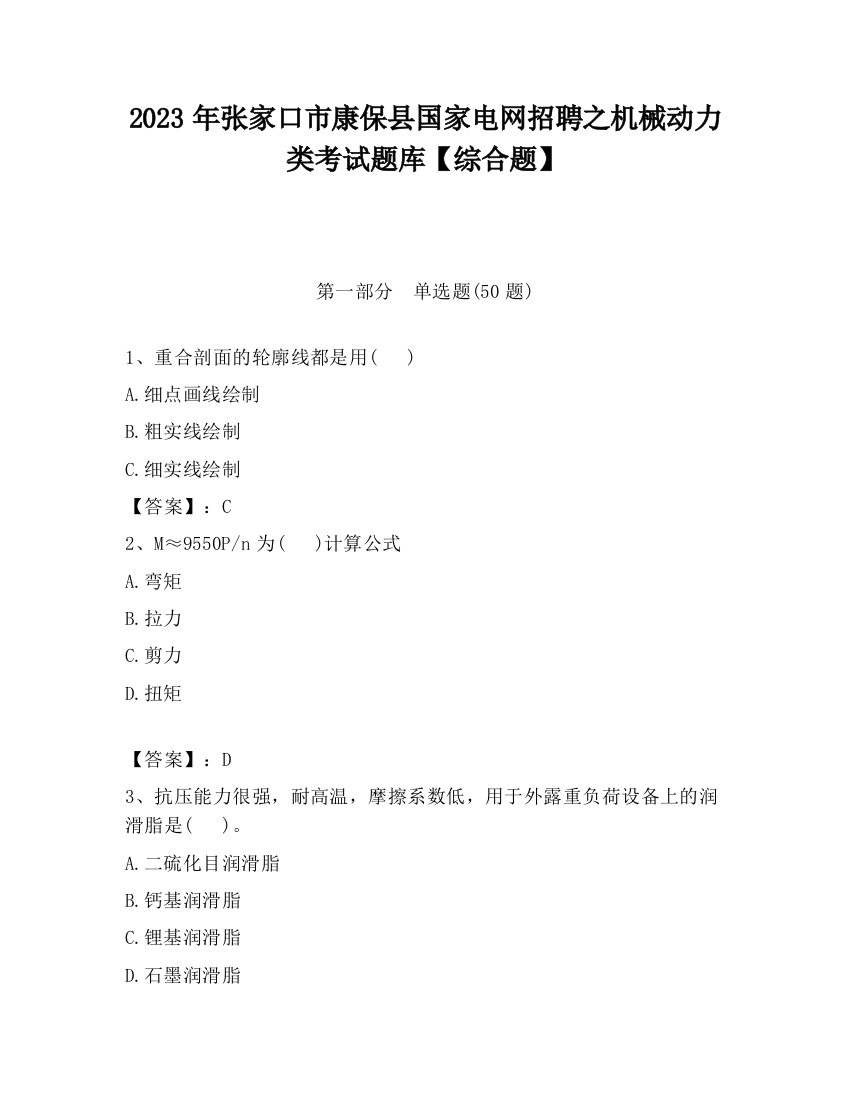 2023 年张家口市康保县国家电网招聘之机械动力类考试题库【综合题】

第一部分 单选题(50 题)

1、重合剖面的轮廓线都是用( )

A.细点画线绘制

B.粗实线绘制

C.细实线绘制

【答案】：C

2、M≈9550P/n 为( )计算公式

A.弯矩

B.拉力

C.剪力

D.扭矩

【答案】：D

3、抗压能力很强，耐高温，摩擦系数低，用于外露重负荷设备上的润滑脂是( )。

A.二硫化目润滑脂

B.钙基润滑脂

C.锂基润滑脂

D.石墨润滑脂